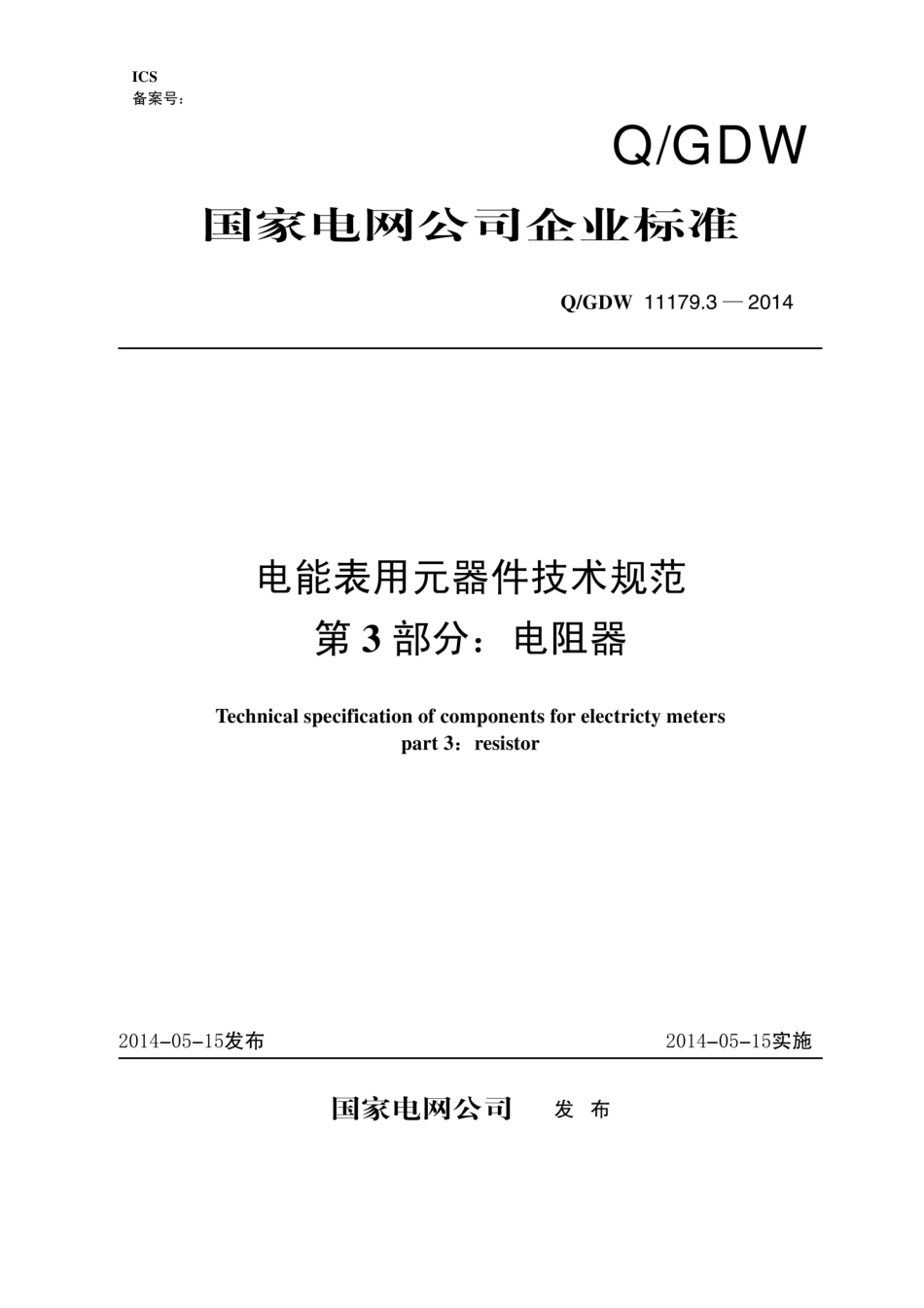 ICS
备案号：

Q/GDW

国家电网公司企业标准

Q/GDW 11179.3 — 2014

电能表用元器件技术规范
第 3 部分：电阻器

Technical specification of components for electricty meters
part 3：resistor

2014-05-15发布

2014-05-15实施

国家电网公司 发 布